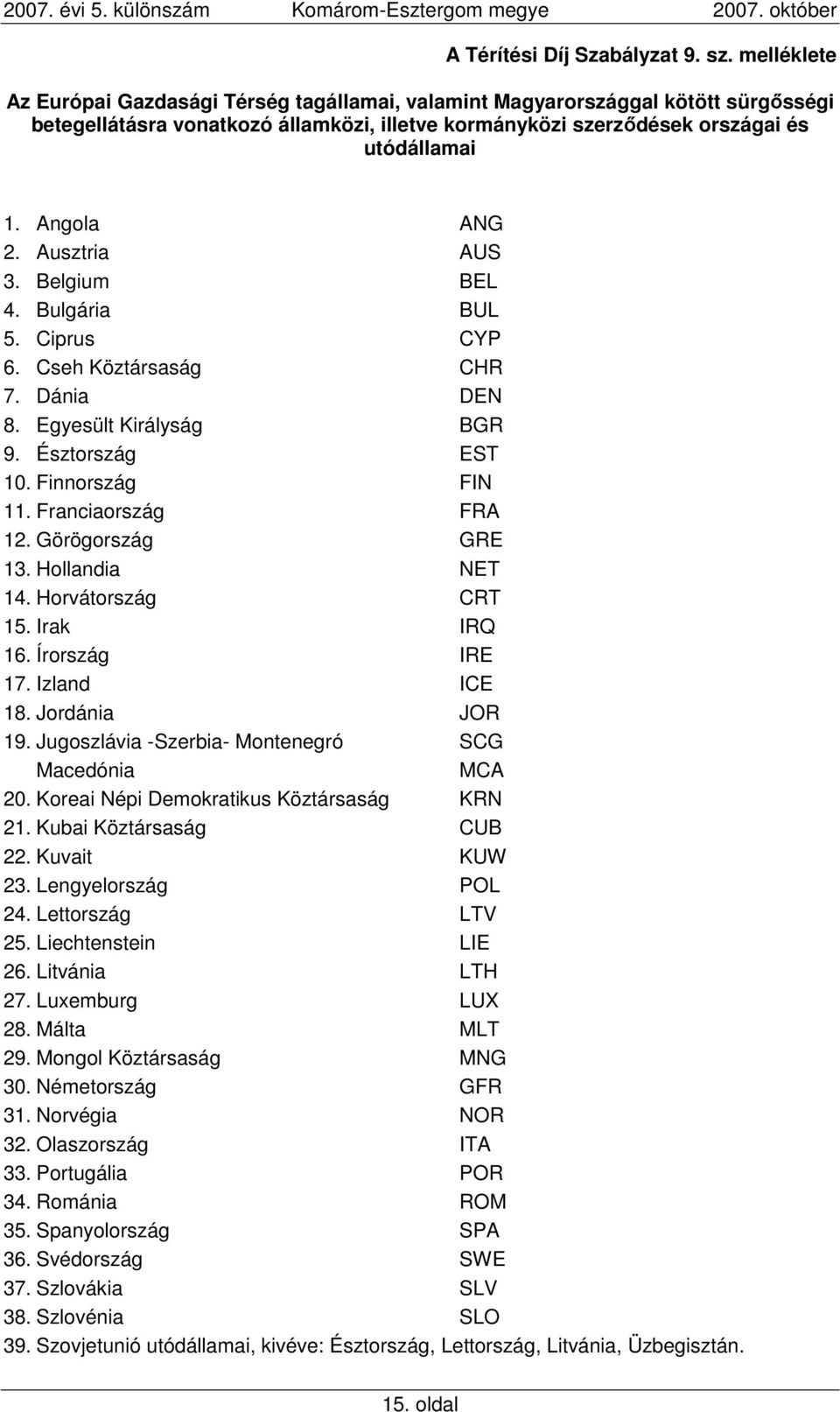 2007. évi 5. különszám Komárom-Esztergom megye 2007. október

A Térítési Díj Szabályzat 9. sz. melléklete

Az Európai Gazdasági Térség tagállamai, valamint Magyarországgal kötött sürgősségi betegellátásra vonatkozó államközi, illetve kormányközi szerződések országai és utódállamai

1. Angola ANG
2. Ausztria AUS
3. Belgium BEL
4. Bulgária BUL
5. Ciprus CYP
6. Cseh Köztársaság CHR
7. Dánia DEN
8. Egyesült Királyság BGR
9. Észtország EST
10. Finnország FIN
11. Franciaország FRA
12. Görögország GRE
13. Hollandia NET
14. Horvátország CRT
15. Irak IRQ
16. Írország IRE
17. Izland ICE
18. Jordánia JOR
19. Jugoszlávia -Szerbia- Montenegró SCG
Macedónia MCA
20. Koreai Népi Demokratikus Köztársaság KRN
21. Kubai Köztársaság CUB
22. Kuvait KUW
23. Lengyelország POL
24. Lettország LTV
25. Liechtenstein LIE
26. Litvánia LTH
27. Luxemburg LUX
28. Málta MLT
29. Mongol Köztársaság MNG
30. Németország GFR
31. Norvégia NOR
32. Olaszország ITA
33. Portugália POR
34. Románia ROM
35. Spanyolország SPA
36. Svédország SWE
37. Szlovákia SLV
38. Szlovénia SLO
39. Szovjetunió utódállamai, kivéve: Észtország, Lettország, Litvánia, Üzbegisztán.

15. oldal